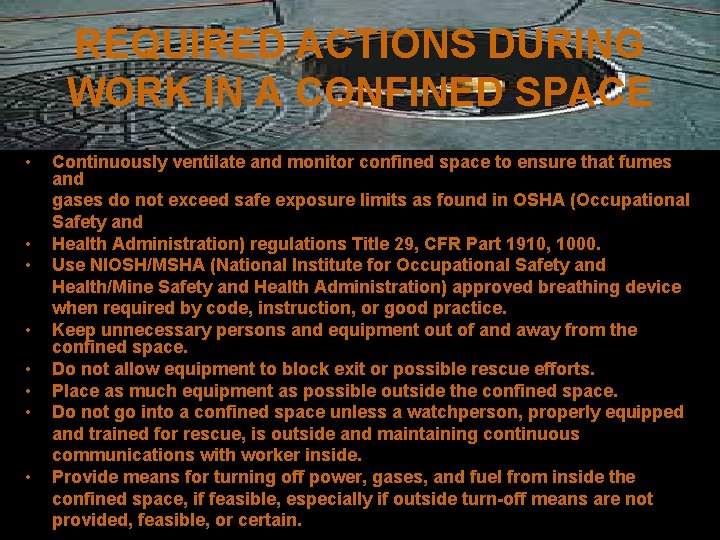 REQUIRED ACTIONS DURING WORK IN A CONFINED SPACE

• Continuously ventilate and monitor confined space to ensure that fumes and
gases do not exceed safe exposure limits as found in OSHA (Occupational Safety and
• Health Administration) regulations Title 29, CFR Part 1910, 1000.
• Use NIOSH/MSHA (National Institute for Occupational Safety and Health/Mine Safety and Health Administration) approved breathing device when required by code, instruction, or good practice.
• Keep unnecessary persons and equipment out of and away from the confined space.
• Do not allow equipment to block exit or possible rescue efforts.
• Place as much equipment as possible outside the confined space.
• Do not go into a confined space unless a watchperson, properly equipped and trained for rescue, is outside and maintaining continuous communications with worker inside.
• Provide means for turning off power, gases, and fuel from inside the confined space, if feasible, especially if outside turn-off means are not provided, feasible, or certain.